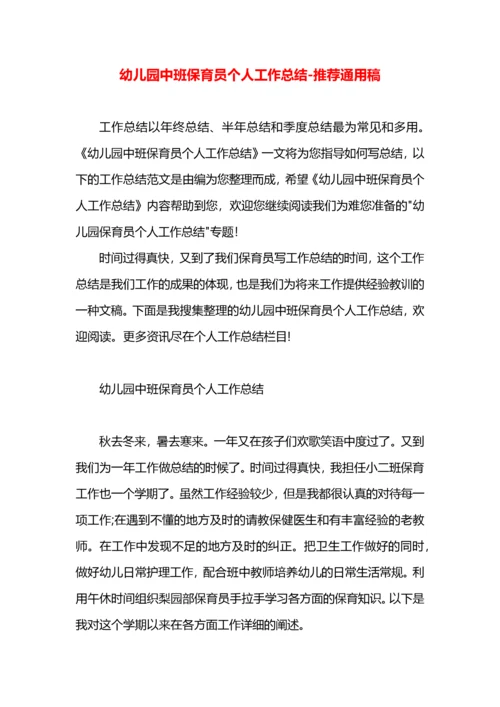 幼儿园中班保育员个人工作总结-推荐通用稿

工作总结以年终总结、半年总结和季度总结最为常见和多用。《幼儿园中班保育员个人工作总结》一文将为您指导如何写总结，以下的工作总结范文是由编为您整理而成，希望《幼儿园中班保育员个人工作总结》内容帮助到您，欢迎您继续阅读我们为难您准备的"幼儿园保育员个人工作总结"专题！

时间过得真快，又到了我们保育员写工作总结的时间，这个工作总结是我们工作的成果的体现，也是我们为将来工作提供经验教训的一种文稿。下面是我搜集整理的幼儿园中班保育员个人工作总结，欢迎阅读。更多资讯尽在个人工作总结栏目!

幼儿园中班保育员个人工作总结

秋去冬来，暑去寒来。一年又在孩子们欢歌笑语中度过了。又到我们为一年工作做总结的时候了。时间过得真快，我担任小二班保育工作也一个学期了。虽然工作经验较少，但是我都很认真的对待每一项工作;在遇到不懂的地方及时的请教保健医生和有丰富经验的老教师。在工作中发现不足的地方及时的纠正。把卫生工作做好的同时，做好幼儿日常护理工作，配合班中教师培养幼儿的日常生活常规。利用午休时间组织梨园部保育员手拉手学习各方面的保育知识。以下是我对这个学期以来在各方面工作详细的阐述。